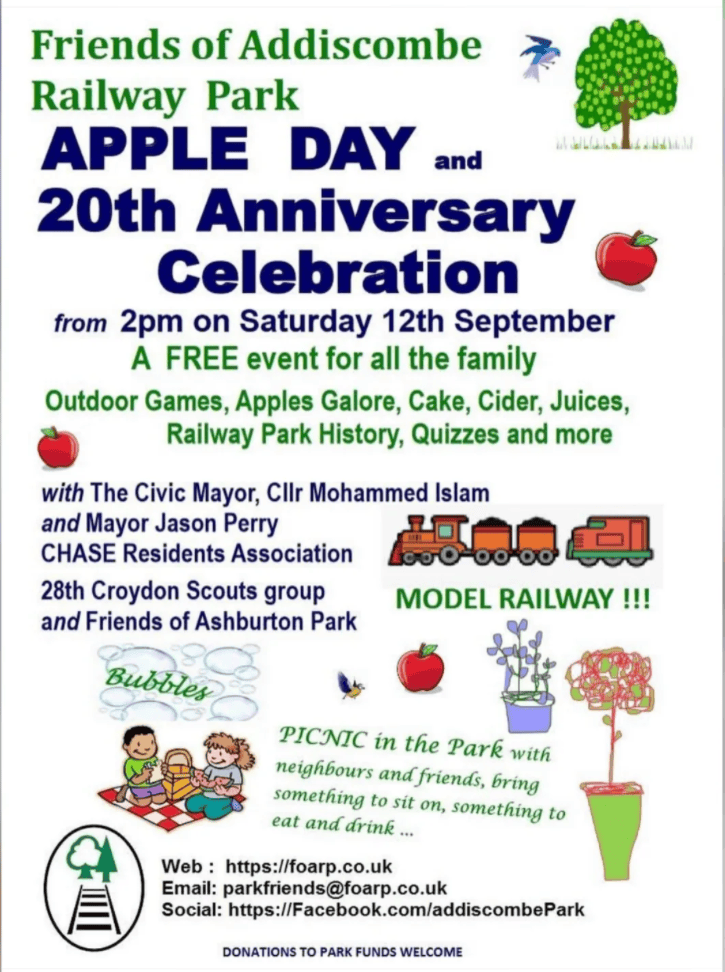 Friends of Addiscombe Railway Park

APPLE DAY and 20th Anniversary Celebration

from 2pm on Saturday 12th September

A FREE event for all the family

Outdoor Games, Apples Galore, Cake, Cider, Juices, Railway Park History, Quizzes and more

with The Civic Mayor, Cllr Mohammed Islam
and Mayor Jason Perry
CHASE Residents Association
28th Croydon Scouts group
and Friends of Ashburton Park

MODEL RAILWAY !!!

Bubbles

PICNIC in the Park with neighbours and friends, bring something to sit on, something to eat and drink ...

Web : https://foarp.co.uk
Email: parkfriends@foarp.co.uk
Social: https://Facebook.com/addiscombePark

DONATIONS TO PARK FUNDS WELCOME